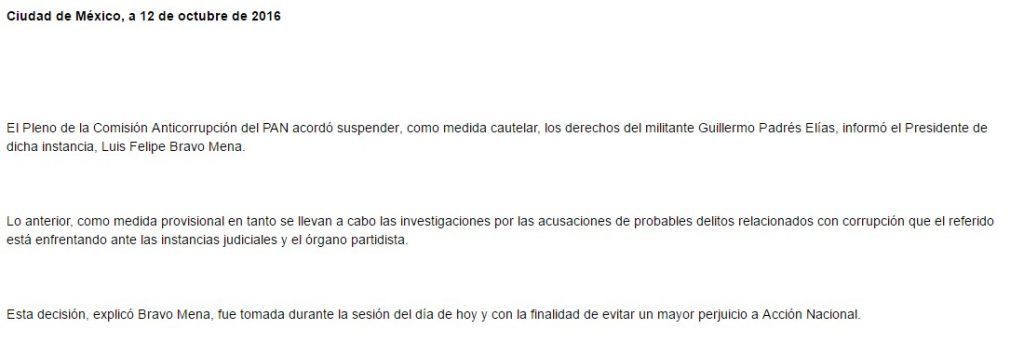 Ciudad de México, a 12 de octubre de 2016

El Pleno de la Comisión Anticorrupción del PAN acordó suspender, como medida cautelar, los derechos del militante Guillermo Padrés Elías, informó el Presidente de dicha instancia, Luis Felipe Bravo Mena.

Lo anterior, como medida provisional en tanto se llevan a cabo las investigaciones por las acusaciones de probables delitos relacionados con corrupción que el referido está enfrentando ante las instancias judiciales y el órgano partidista.

Esta decisión, explicó Bravo Mena, fue tomada durante la sesión del día de hoy y con la finalidad de evitar un mayor perjuicio a Acción Nacional.